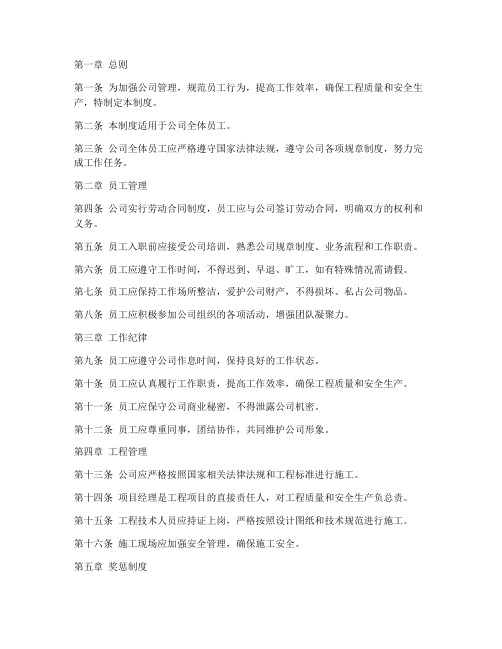 第一章 总则

第一条 为加强公司管理，规范员工行为，提高工作效率，确保工程质量和安全生产，特制定本制度。

第二条 本制度适用于公司全体员工。

第三条 公司全体员工应严格遵守国家法律法规，遵守公司各项规章制度，努力完成工作任务。

第二章 员工管理

第四条 公司实行劳动合同制度，员工应与公司签订劳动合同，明确双方的权利和义务。

第五条 员工入职前应接受公司培训，熟悉公司规章制度、业务流程和工作职责。

第六条 员工应遵守工作时间，不得迟到、早退、旷工，如有特殊情况需请假。

第七条 员工应保持工作场所整洁，爱护公司财产，不得损坏、私占公司物品。

第八条 员工应积极参加公司组织的各项活动，增强团队凝聚力。

第三章 工作纪律

第九条 员工应遵守公司作息时间，保持良好的工作状态。

第十条 员工应认真履行工作职责，提高工作效率，确保工程质量和安全生产。

第十一条 员工应保守公司商业秘密，不得泄露公司机密。

第十二条 员工应尊重同事，团结协作，共同维护公司形象。

第四章 工程管理

第十三条 公司应严格按照国家相关法律法规和工程标准进行施工。

第十四条 项目经理是工程项目的直接责任人，对工程质量和安全生产负总责。

第十五条 工程技术人员应持证上岗，严格按照设计图纸和技术规范进行施工。

第十六条 施工现场应加强安全管理，确保施工安全。

第五章 奖惩制度